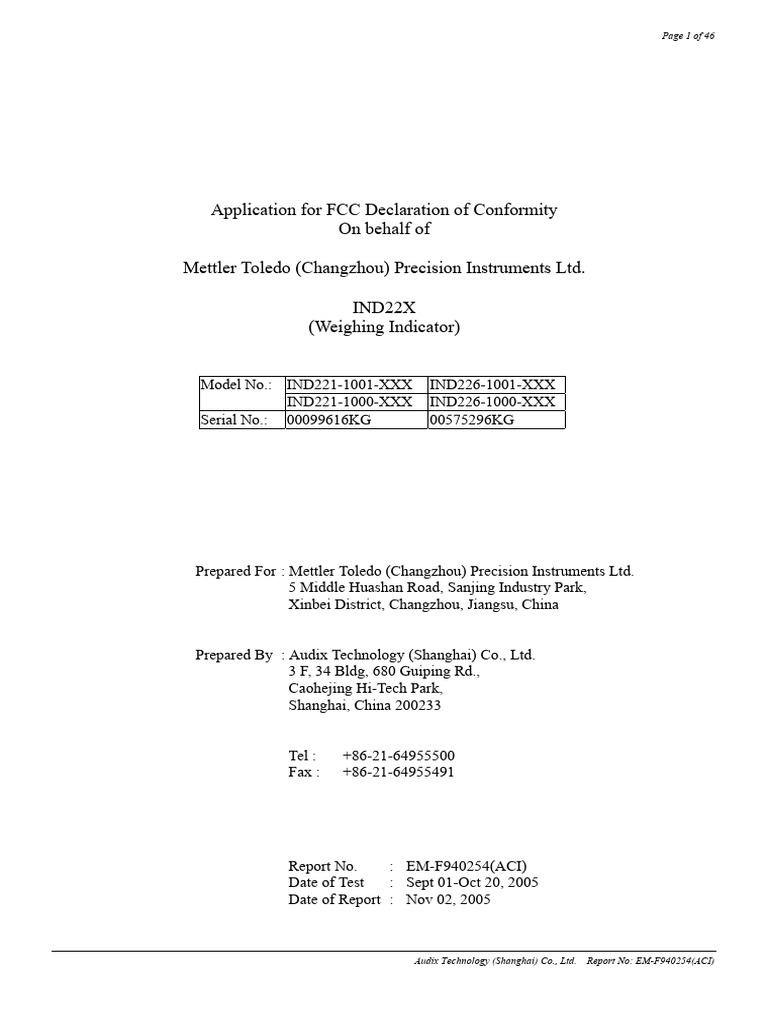 Page 1 of 46

Application for FCC Declaration of Conformity
On behalf of

Mettler Toledo (Changzhou) Precision Instruments Ltd.

IND22X
(Weighing Indicator)

| Model No.: | IND221-1001-XXX | IND226-1001-XXX |
|---|---|---|
| | IND221-1000-XXX | IND226-1000-XXX |
| Serial No.: | 00099616KG | 00575296KG |

Prepared For : Mettler Toledo (Changzhou) Precision Instruments Ltd.
5 Middle Huashan Road, Sanjing Industry Park,
Xinbei District, Changzhou, Jiangsu, China

Prepared By : Audix Technology (Shanghai) Co., Ltd.
3 F, 34 Bldg, 680 Guiping Rd.,
Caohejing Hi-Tech Park,
Shanghai, China 200233

Tel : +86-21-64955500
Fax : +86-21-64955491

Report No. : EM-F940254(ACI)
Date of Test : Sept 01-Oct 20, 2005
Date of Report : Nov 02, 2005

Audix Technology (Shanghai) Co., Ltd. Report No: EM-F940254(ACI)